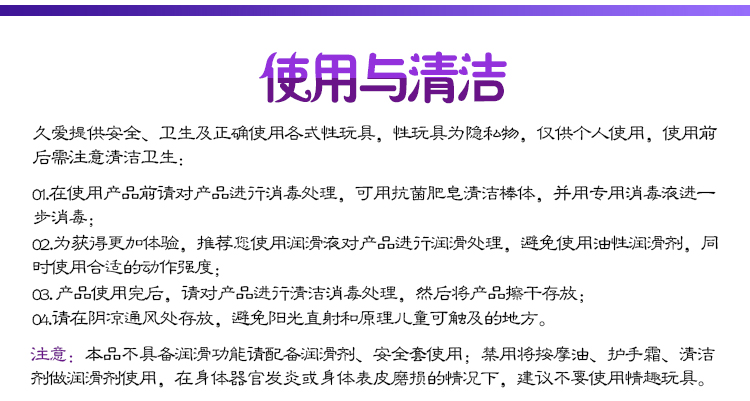 使用与清洁

久爱提供安全、卫生及正确使用各式性玩具，性玩具为隐私物，仅供个人使用，使用前后需注意清洁卫生：

01.在使用产品前请对产品进行消毒处理，可用抗菌肥皂清洁棒体，并用专用消毒液进一步消毒；
02.为获得更加体验，推荐您使用润滑液对产品进行润滑处理，避免使用油性润滑剂，同时使用合适的动作强度；
03.产品使用完后，请对产品进行清洁消毒处理，然后将产品擦干存放；
04.请在阴凉通风处存放，避免阳光直射和原理儿童可触及的地方。

注意：本品不具备润滑功能请配备润滑剂、安全套使用；禁用将按摩油、护手霜、清洁剂做润滑剂使用，在身体器官发炎或身体表皮磨损的情况下，建议不要使用情趣玩具。